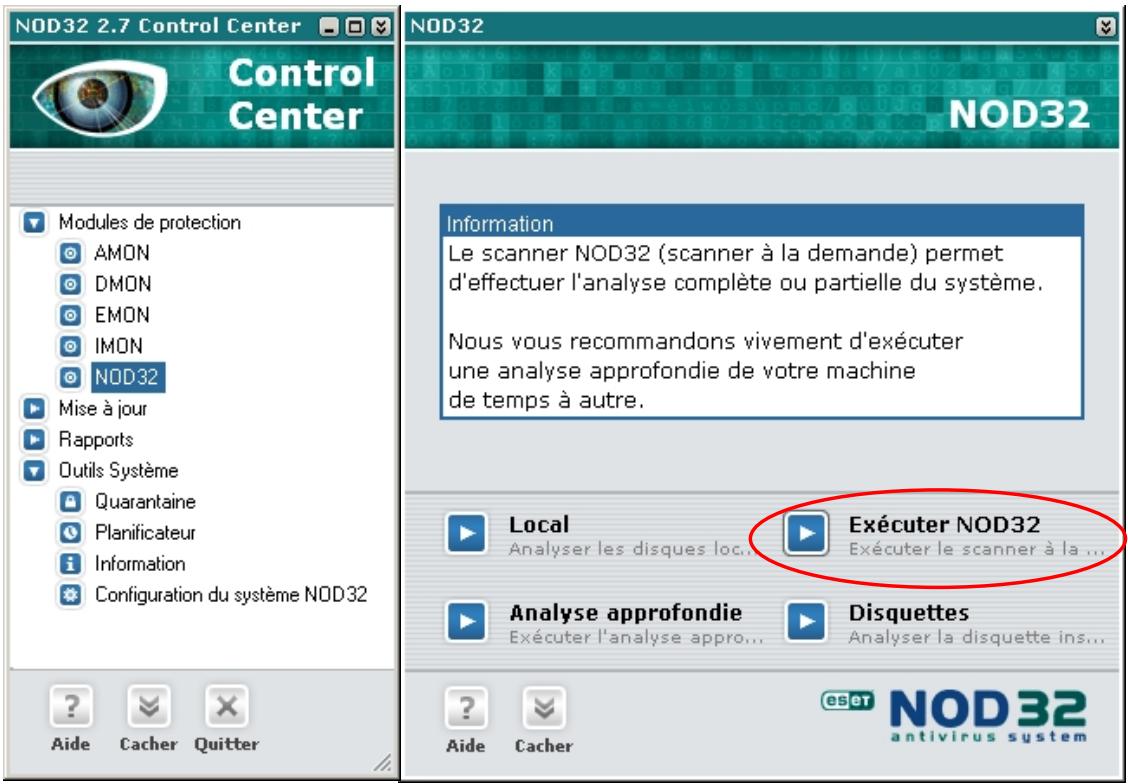 NOD32 2.7 Control Center

Control Center

Modules de protection
AMON
DMON
EMON
IMON
NOD32
Mise à jour
Rapports
Outils Système
Quarantaine
Planificateur
Information
Configuration du système NOD32

Aide Cacher Quitter

NOD32

NOD32

Information
Le scanner NOD32 (scanner à la demande) permet d'effectuer l'analyse complète ou partielle du système.

Nous vous recommandons vivement d'exécuter une analyse approfondie de votre machine de temps à autre.

Local
Analyser les disques loc...

Exécuter NOD32
Exécuter le scanner à la ...

Analyse approfondie
Exécuter l'analyse appro...

Disquettes
Analyser la disquette ins...

Aide Cacher

eset NOD32
antivirus system